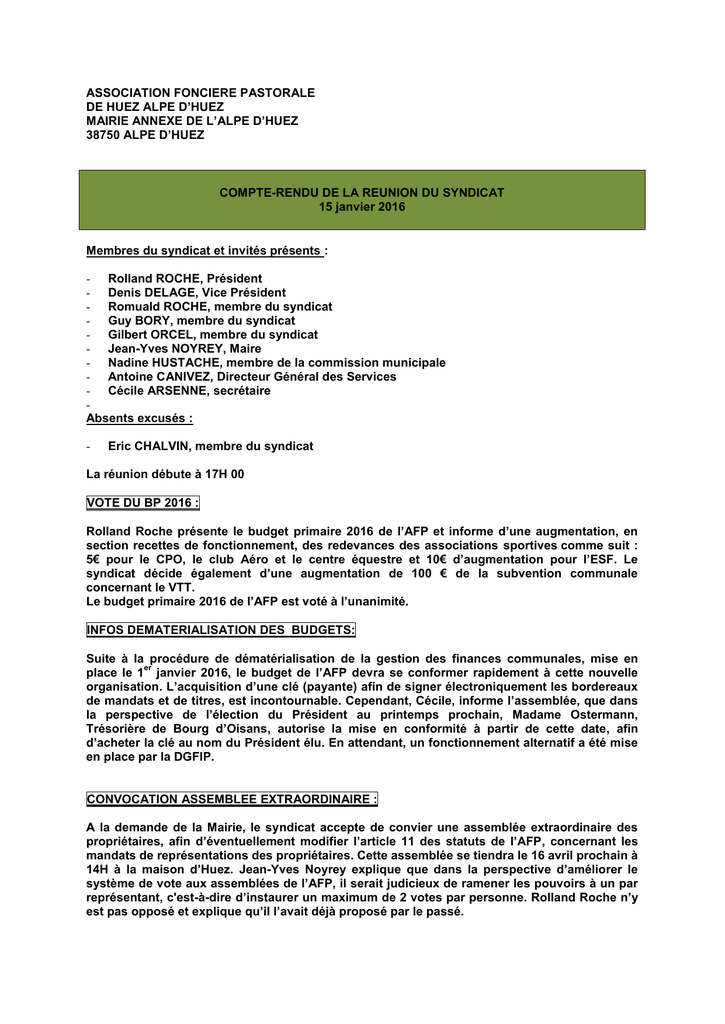 ASSOCIATION FONCIERE PASTORALE
DE HUEZ ALPE D'HUEZ
MAIRIE ANNEXE DE L'ALPE D'HUEZ
38750 ALPE D'HUEZ

COMPTE-RENDU DE LA REUNION DU SYNDICAT
15 janvier 2016

Membres du syndicat et invités présents :

- Rolland ROCHE, Président
- Denis DELAGE, Vice Président
- Romuald ROCHE, membre du syndicat
- Guy BORY, membre du syndicat
- Gilbert ORCEL, membre du syndicat
- Jean-Yves NOYREY, Maire
- Nadine HUSTACHE, membre de la commission municipale
- Antoine CANIVEZ, Directeur Général des Services
- Cécile ARSENNE, secrétaire
-

Absents excusés :

- Eric CHALVIN, membre du syndicat

La réunion débute à 17H 00

VOTE DU BP 2016 :

Rolland Roche présente le budget primaire 2016 de l'AFP et informe d'une augmentation, en section recettes de fonctionnement, des redevances des associations sportives comme suit : 5€ pour le CPO, le club Aéro et le centre équestre et 10€ d'augmentation pour l'ESF. Le syndicat décide également d'une augmentation de 100 € de la subvention communale concernant le VTT.
Le budget primaire 2016 de l'AFP est voté à l'unanimité.

INFOS DEMATERIALISATION DES BUDGETS:

Suite à la procédure de dématérialisation de la gestion des finances communales, mise en place le 1$^{er}$ janvier 2016, le budget de l'AFP devra se conformer rapidement à cette nouvelle organisation. L'acquisition d'une clé (payante) afin de signer électroniquement les bordereaux de mandats et de titres, est incontournable. Cependant, Cécile, informe l'assemblée, que dans la perspective de l'élection du Président au printemps prochain, Madame Ostermann, Trésorière de Bourg d'Oisans, autorise la mise en conformité à partir de cette date, afin d'acheter la clé au nom du Président élu. En attendant, un fonctionnement alternatif a été mise en place par la DGFIP.

CONVOCATION ASSEMBLEE EXTRAORDINAIRE :

A la demande de la Mairie, le syndicat accepte de convier une assemblée extraordinaire des propriétaires, afin d'éventuellement modifier l'article 11 des statuts de l'AFP, concernant les mandats de représentations des propriétaires. Cette assemblée se tiendra le 16 avril prochain à 14H à la maison d'Huez. Jean-Yves Noyrey explique que dans la perspective d'améliorer le système de vote aux assemblées de l'AFP, il serait judicieux de ramener les pouvoirs à un par représentant, c'est-à-dire d'instaurer un maximum de 2 votes par personne. Rolland Roche n'y est pas opposé et explique qu'il l'avait déjà proposé par le passé.